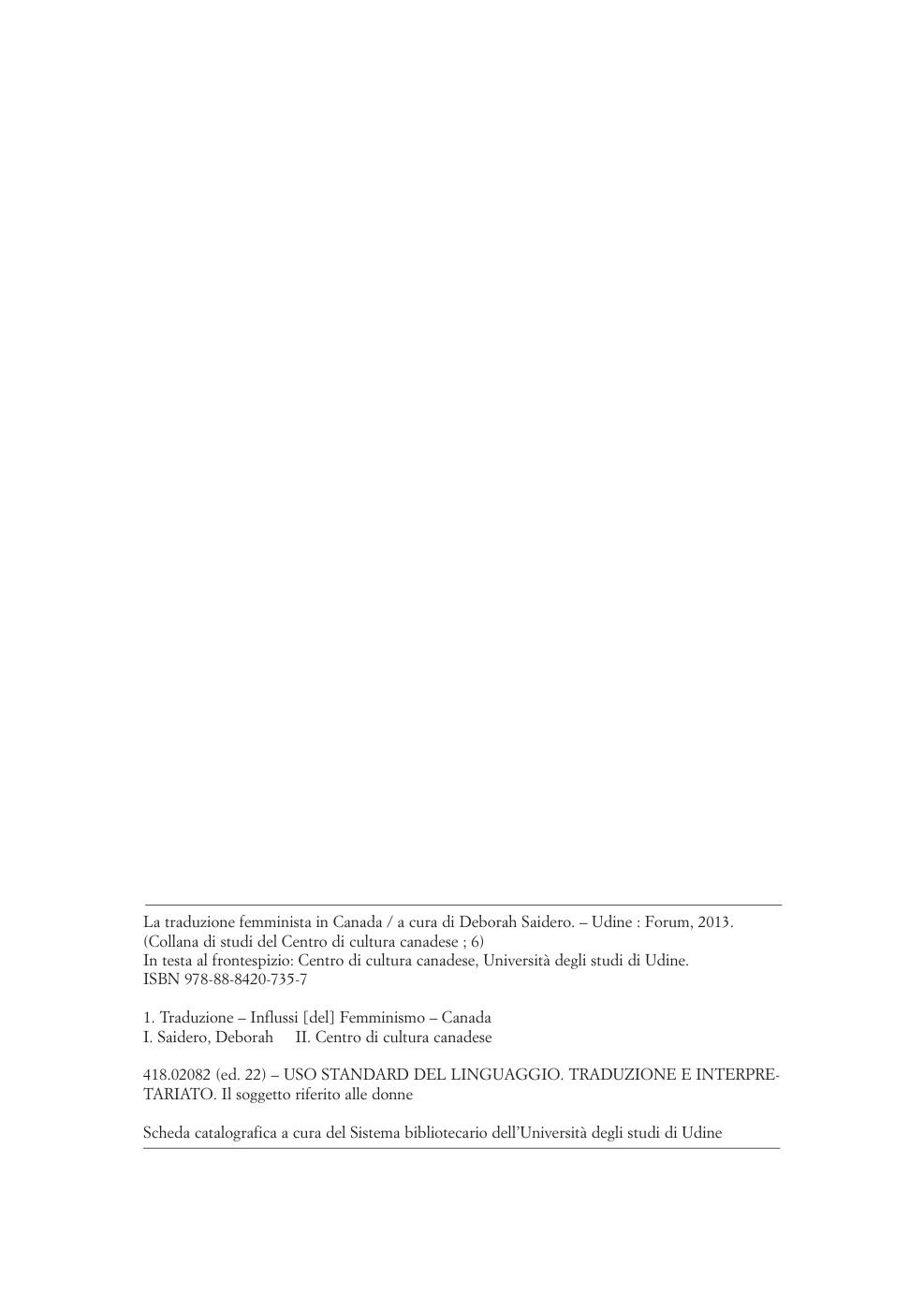 La traduzione femminista in Canada / a cura di Deborah Saidero. – Udine : Forum, 2013.
(Collana di studi del Centro di cultura canadese ; 6)
In testa al frontespizio: Centro di cultura canadese, Università degli studi di Udine.
ISBN 978-88-8420-735-7

1. Traduzione – Influssi [del] Femminismo – Canada
I. Saidero, Deborah II. Centro di cultura canadese

418.02082 (ed. 22) – USO STANDARD DEL LINGUAGGIO. TRADUZIONE E INTERPRETARIATO. Il soggetto riferito alle donne

Scheda catalografica a cura del Sistema bibliotecario dell'Università degli studi di Udine